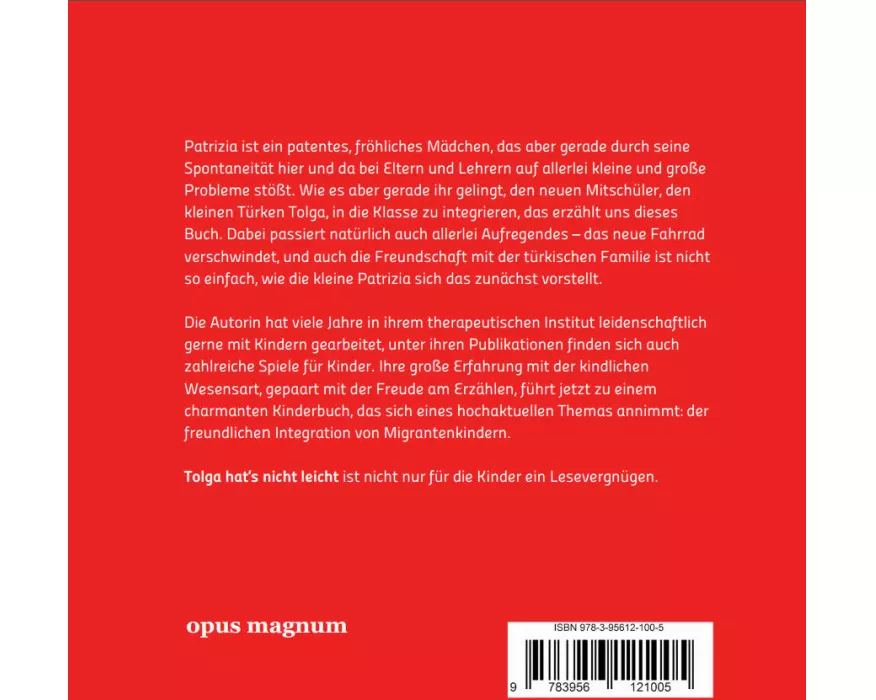 Patrizia ist ein patentes, fröhliches Mädchen, das aber gerade durch seine Spontaneität hier und da bei Eltern und Lehrern auf allerlei kleine und große Probleme stößt. Wie es aber gerade ihr gelingt, den neuen Mitschüler, den kleinen Türken Tolga, in die Klasse zu integrieren, das erzählt uns dieses Buch. Dabei passiert natürlich auch allerlei Aufregendes – das neue Fahrrad verschwindet, und auch die Freundschaft mit der türkischen Familie ist nicht so einfach, wie die kleine Patrizia sich das zunächst vorstellt.

Die Autorin hat viele Jahre in ihrem therapeutischen Institut leidenschaftlich gerne mit Kindern gearbeitet, unter ihren Publikationen finden sich auch zahlreiche Spiele für Kinder. Ihre große Erfahrung mit der kindlichen Wesensart, gepaart mit der Freude am Erzählen, führt jetzt zu einem charmanten Kinderbuch, das sich eines hochaktuellen Themas annimmt: der freundlichen Integration von Migrantenkindern.

Tolga hat's nicht leicht ist nicht nur für die Kinder ein Lesevergnügen.

opus magnum

ISBN 978-3-95612-100-5

9 783956 121005